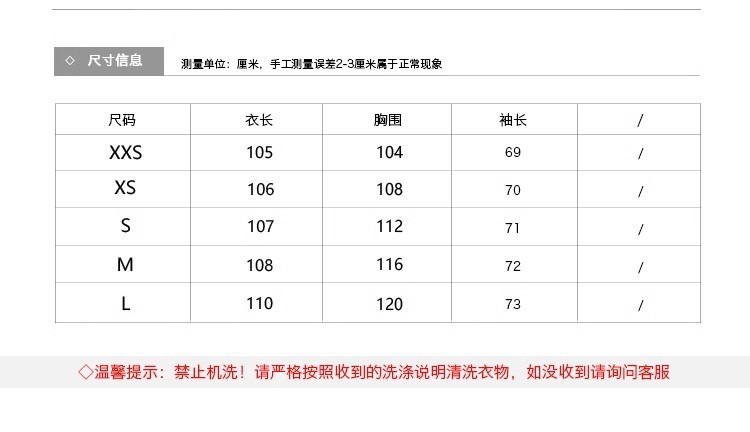 ◇ 尺寸信息

测量单位：厘米，手工测量误差2-3厘米属于正常现象

| 尺码 | 衣长 | 胸围 | 袖长 | / |
|---|---|---|---|---|
| XXS | 105 | 104 | 69 | / |
| XS | 106 | 108 | 70 | / |
| S | 107 | 112 | 71 | / |
| M | 108 | 116 | 72 | / |
| L | 110 | 120 | 73 | / |

◇温馨提示：禁止机洗！请严格按照收到的洗涤说明清洗衣物，如没收到请询问客服